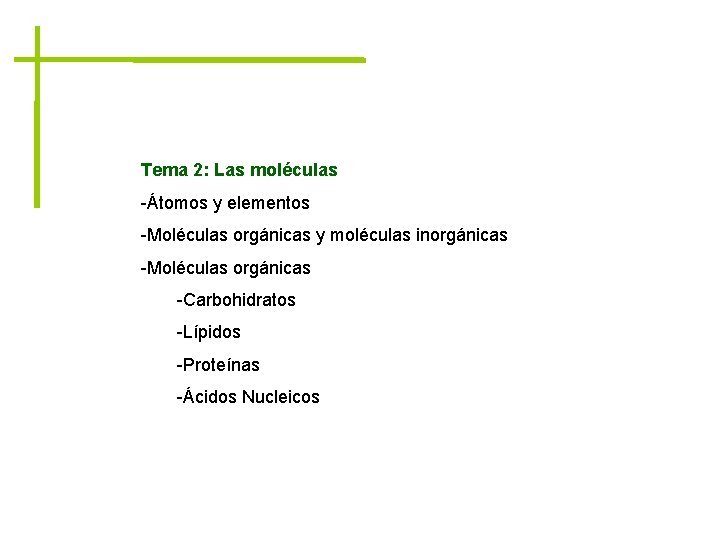 Tema 2: Las moléculas

-Átomos y elementos

-Moléculas orgánicas y moléculas inorgánicas

-Moléculas orgánicas

-Carbohidratos

-Lípidos

-Proteínas

-Ácidos Nucleicos